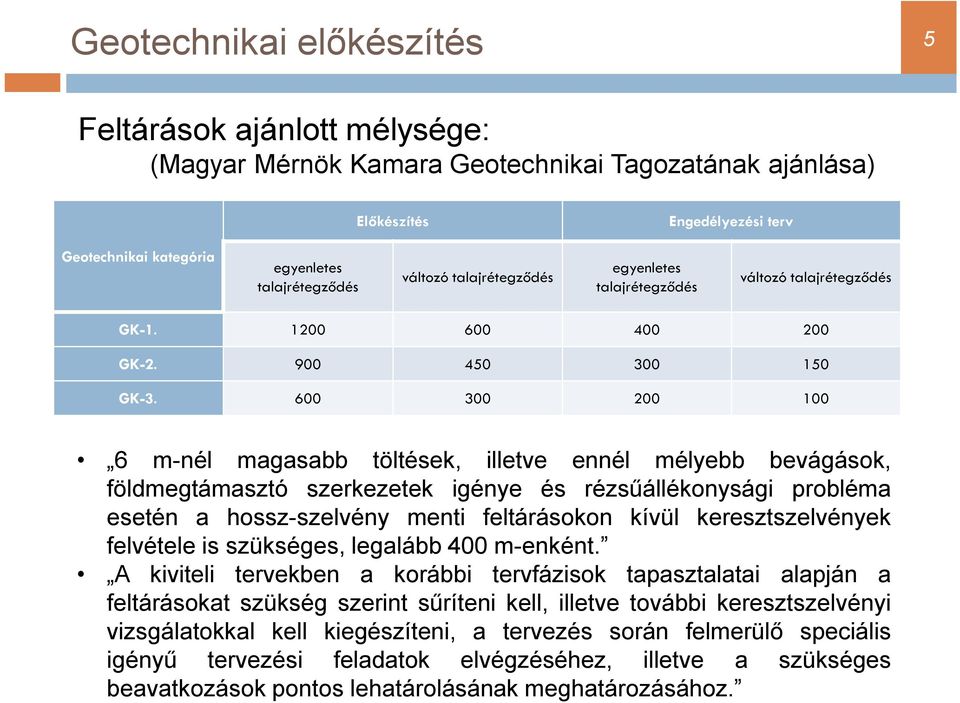 Geotechnikai előkészítés

5

Feltárások ajánlott mélysége:
(Magyar Mérnök Kamara Geotechnikai Tagozatának ajánlása)

| Geotechnikai kategória | Előkészítés | | Engedélyezési terv | |
|---|---|---|---|---|
| | egyenletes talajrétegződés | változó talajrétegződés | egyenletes talajrétegződés | változó talajrétegződés |
| GK-1. | 1200 | 600 | 400 | 200 |
| GK-2. | 900 | 450 | 300 | 150 |
| GK-3. | 600 | 300 | 200 | 100 |

• „6 m-nél magasabb töltések, illetve ennél mélyebb bevágások, földmegtámasztó szerkezetek igénye és rézsűállékonysági probléma esetén a hossz-szelvény menti feltárásokon kívül keresztszelvények felvétele is szükséges, legalább 400 m-enként.”

• „A kiviteli tervekben a korábbi tervfázisok tapasztalatai alapján a feltárásokat szükség szerint sűríteni kell, illetve további keresztszelvényi vizsgálatokkal kell kiegészíteni, a tervezés során felmerülő speciális igényű tervezési feladatok elvégzéséhez, illetve a szükséges beavatkozások pontos lehatárolásának meghatározásához.”